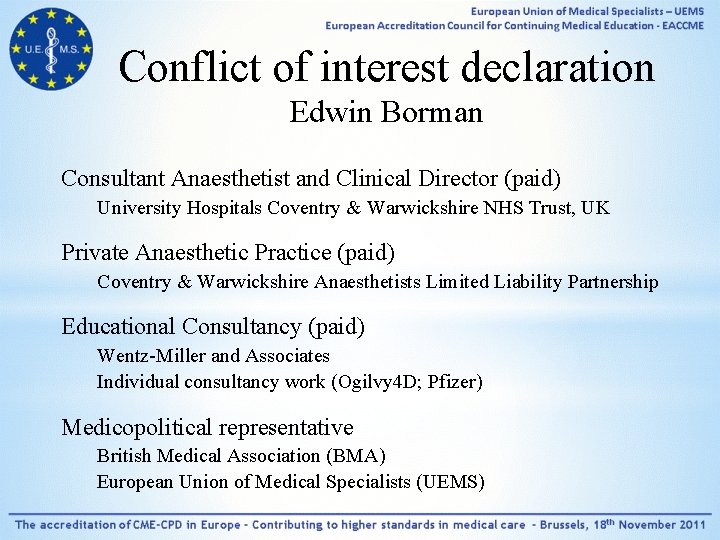 U.E. M.S.

European Union of Medical Specialists – UEMS
European Accreditation Council for Continuing Medical Education - EACCME

Conflict of interest declaration
Edwin Borman

Consultant Anaesthetist and Clinical Director (paid)
University Hospitals Coventry & Warwickshire NHS Trust, UK

Private Anaesthetic Practice (paid)
Coventry & Warwickshire Anaesthetists Limited Liability Partnership

Educational Consultancy (paid)
Wentz-Miller and Associates
Individual consultancy work (Ogilvy4D; Pfizer)

Medicopolitical representative
British Medical Association (BMA)
European Union of Medical Specialists (UEMS)

The accreditation of CME-CPD in Europe - Contributing to higher standards in medical care - Brussels, 18$^{th}$ November 2011